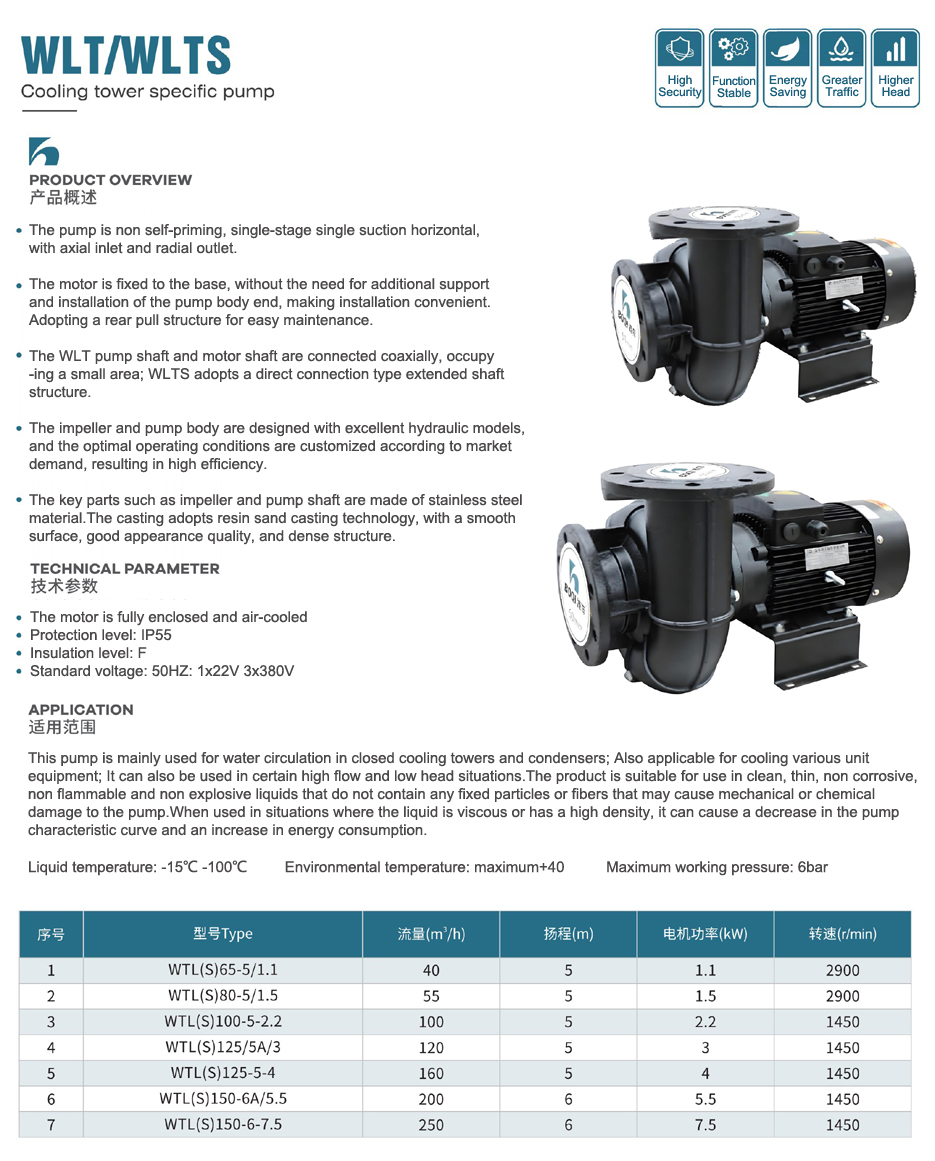 WLT/WLTS
Cooling tower specific pump

High Security
Function Stable
Energy Saving
Greater Traffic
Higher Head

PRODUCT OVERVIEW
产品概述

• The pump is non self-priming, single-stage single suction horizontal, with axial inlet and radial outlet.

• The motor is fixed to the base, without the need for additional support and installation of the pump body end, making installation convenient. Adopting a rear pull structure for easy maintenance.

• The WLT pump shaft and motor shaft are connected coaxially, occupy -ing a small area; WLTS adopts a direct connection type extended shaft structure.

• The impeller and pump body are designed with excellent hydraulic models, and the optimal operating conditions are customized according to market demand, resulting in high efficiency.

• The key parts such as impeller and pump shaft are made of stainless steel material.The casting adopts resin sand casting technology, with a smooth surface, good appearance quality, and dense structure.

TECHNICAL PARAMETER
技术参数

• The motor is fully enclosed and air-cooled
• Protection level: IP55
• Insulation level: F
• Standard voltage: 50HZ: 1x22V 3x380V

APPLICATION
适用范围

This pump is mainly used for water circulation in closed cooling towers and condensers; Also applicable for cooling various unit equipment; It can also be used in certain high flow and low head situations.The product is suitable for use in clean, thin, non corrosive, non flammable and non explosive liquids that do not contain any fixed particles or fibers that may cause mechanical or chemical damage to the pump.When used in situations where the liquid is viscous or has a high density, it can cause a decrease in the pump characteristic curve and an increase in energy consumption.

Liquid temperature: -15℃ -100℃ Environmental temperature: maximum+40 Maximum working pressure: 6bar

| 序号 | 型号Type | 流量($m^3$/h) | 扬程(m) | 电机功率(kW) | 转速(r/min) |
|---|---|---|---|---|---|
| 1 | WTL(S)65-5/1.1 | 40 | 5 | 1.1 | 2900 |
| 2 | WTL(S)80-5/1.5 | 55 | 5 | 1.5 | 2900 |
| 3 | WTL(S)100-5-2.2 | 100 | 5 | 2.2 | 1450 |
| 4 | WTL(S)125/5A/3 | 120 | 5 | 3 | 1450 |
| 5 | WTL(S)125-5-4 | 160 | 5 | 4 | 1450 |
| 6 | WTL(S)150-6A/5.5 | 200 | 6 | 5.5 | 1450 |
| 7 | WTL(S)150-6-7.5 | 250 | 6 | 7.5 | 1450 |